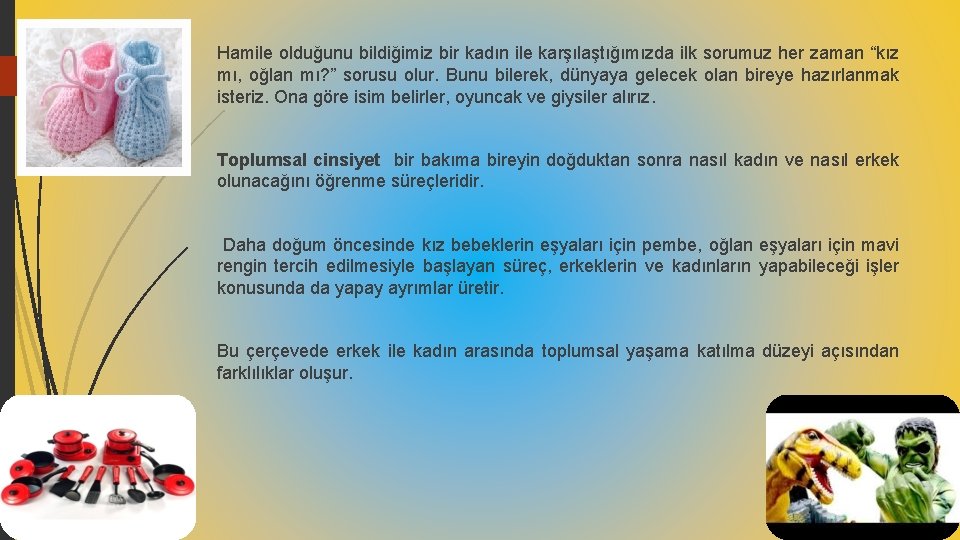 Hamile olduğunu bildiğimiz bir kadın ile karşılaştığımızda ilk sorumuz her zaman “kız mı, oğlan mı?” sorusu olur. Bunu bilerek, dünyaya gelecek olan bireye hazırlanmak isteriz. Ona göre isim belirler, oyuncak ve giysiler alırız.

Toplumsal cinsiyet bir bakıma bireyin doğduktan sonra nasıl kadın ve nasıl erkek olunacağını öğrenme süreçleridir.

Daha doğum öncesinde kız bebeklerin eşyaları için pembe, oğlan eşyaları için mavi rengin tercih edilmesiyle başlayan süreç, erkeklerin ve kadınların yapabileceği işler konusunda da yapay ayrımlar üretir.

Bu çerçevede erkek ile kadın arasında toplumsal yaşama katılma düzeyi açısından farklılıklar oluşur.